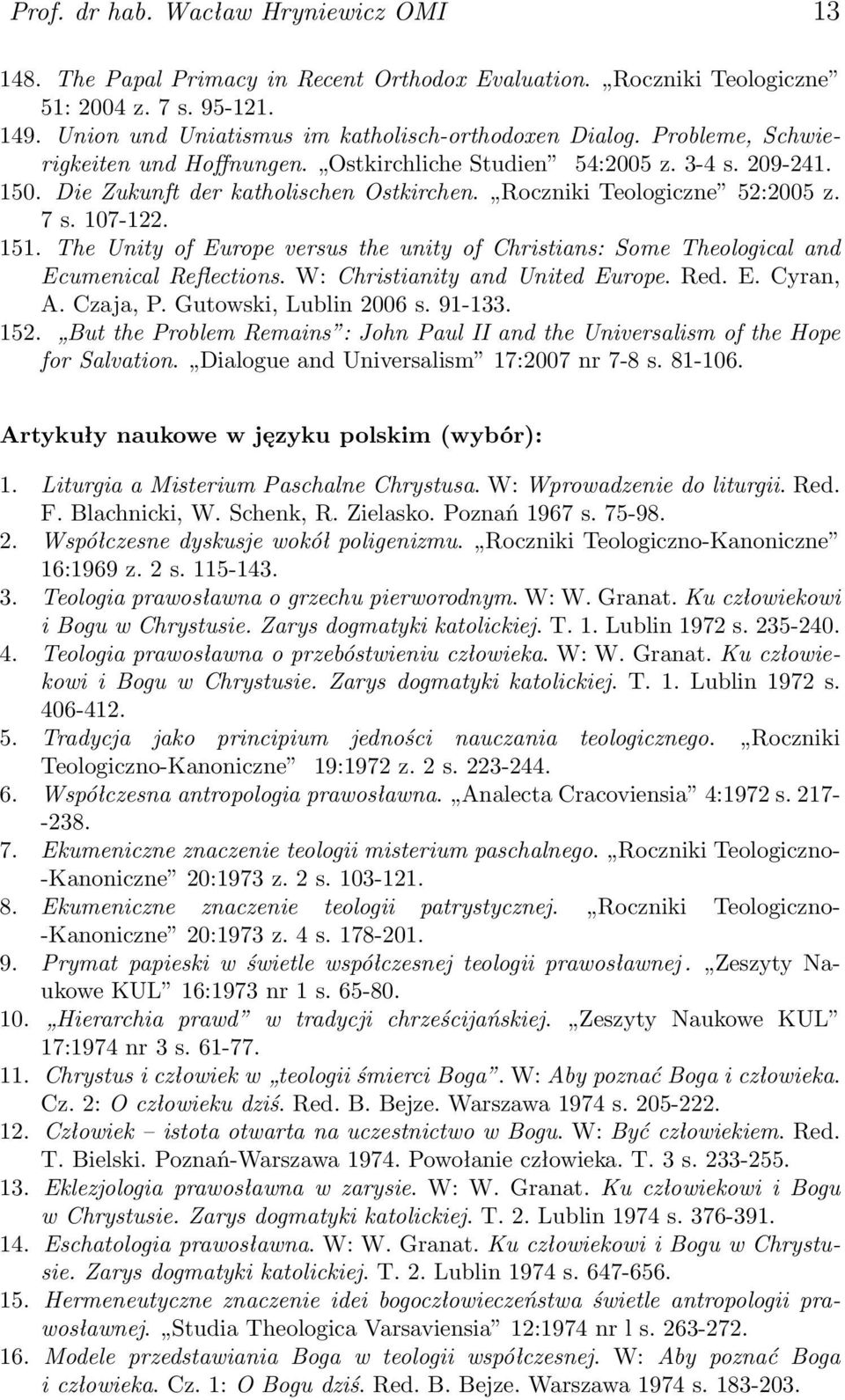 Prof. dr hab. Wacław Hryniewicz OMI 13

148. The Papal Primacy in Recent Orthodox Evaluation. „Roczniki Teologiczne” 51: 2004 z. 7 s. 95-121.
149. Union und Uniatismus im katholisch-orthodoxen Dialog. Probleme, Schwierigkeiten und Hoffnungen. „Ostkirchliche Studien” 54:2005 z. 3-4 s. 209-241.
150. Die Zukunft der katholischen Ostkirchen. „Roczniki Teologiczne” 52:2005 z. 7 s. 107-122.
151. The Unity of Europe versus the unity of Christians: Some Theological and Ecumenical Reflections. W: Christianity and United Europe. Red. E. Cyran, A. Czaja, P. Gutowski, Lublin 2006 s. 91-133.
152. „But the Problem Remains”: John Paul II and the Universalism of the Hope for Salvation. „Dialogue and Universalism” 17:2007 nr 7-8 s. 81-106.

Artykuły naukowe w języku polskim (wybór):

1. Liturgia a Misterium Paschalne Chrystusa. W: Wprowadzenie do liturgii. Red. F. Blachnicki, W. Schenk, R. Zielasko. Poznań 1967 s. 75-98.
2. Współczesne dyskusje wokół poligenizmu. „Roczniki Teologiczno-Kanoniczne” 16:1969 z. 2 s. 115-143.
3. Teologia prawosławna o grzechu pierworodnym. W: W. Granat. Ku człowiekowi i Bogu w Chrystusie. Zarys dogmatyki katolickiej. T. 1. Lublin 1972 s. 235-240.
4. Teologia prawosławna o przebóstwieniu człowieka. W: W. Granat. Ku człowiekowi i Bogu w Chrystusie. Zarys dogmatyki katolickiej. T. 1. Lublin 1972 s. 406-412.
5. Tradycja jako principium jedności nauczania teologicznego. „Roczniki Teologiczno-Kanoniczne” 19:1972 z. 2 s. 223-244.
6. Współczesna antropologia prawosławna. „Analecta Cracoviensia” 4:1972 s. 217--238.
7. Ekumeniczne znaczenie teologii misterium paschalnego. „Roczniki Teologiczno--Kanoniczne” 20:1973 z. 2 s. 103-121.
8. Ekumeniczne znaczenie teologii patrystycznej. „Roczniki Teologiczno--Kanoniczne” 20:1973 z. 4 s. 178-201.
9. Prymat papieski w świetle współczesnej teologii prawosławnej. „Zeszyty Naukowe KUL” 16:1973 nr 1 s. 65-80.
10. „Hierarchia prawd” w tradycji chrześcijańskiej. „Zeszyty Naukowe KUL” 17:1974 nr 3 s. 61-77.
11. Chrystus i człowiek w „teologii śmierci Boga”. W: Aby poznać Boga i człowieka. Cz. 2: O człowieku dziś. Red. B. Bejze. Warszawa 1974 s. 205-222.
12. Człowiek – istota otwarta na uczestnictwo w Bogu. W: Być człowiekiem. Red. T. Bielski. Poznań-Warszawa 1974. Powołanie człowieka. T. 3 s. 233-255.
13. Eklezjologia prawosławna w zarysie. W: W. Granat. Ku człowiekowi i Bogu w Chrystusie. Zarys dogmatyki katolickiej. T. 2. Lublin 1974 s. 376-391.
14. Eschatologia prawosławna. W: W. Granat. Ku człowiekowi i Bogu w Chrystusie. Zarys dogmatyki katolickiej. T. 2. Lublin 1974 s. 647-656.
15. Hermeneutyczne znaczenie idei bogoczłowieczeństwa świetle antropologii prawosławnej. „Studia Theologica Varsaviensia” 12:1974 nr l s. 263-272.
16. Modele przedstawiania Boga w teologii współczesnej. W: Aby poznać Boga i człowieka. Cz. 1: O Bogu dziś. Red. B. Bejze. Warszawa 1974 s. 183-203.